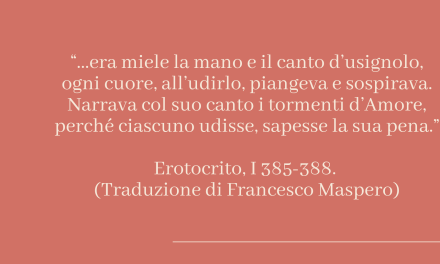 “…era miele la mano e il canto d’usignolo,
ogni cuore, all’udirlo, piangeva e sospirava.
Narrava col suo canto i tormenti d’Amore,
perché ciascuno udisse, sapesse la sua pena.”

Erotocrito, I 385-388.
(Traduzione di Francesco Maspero)